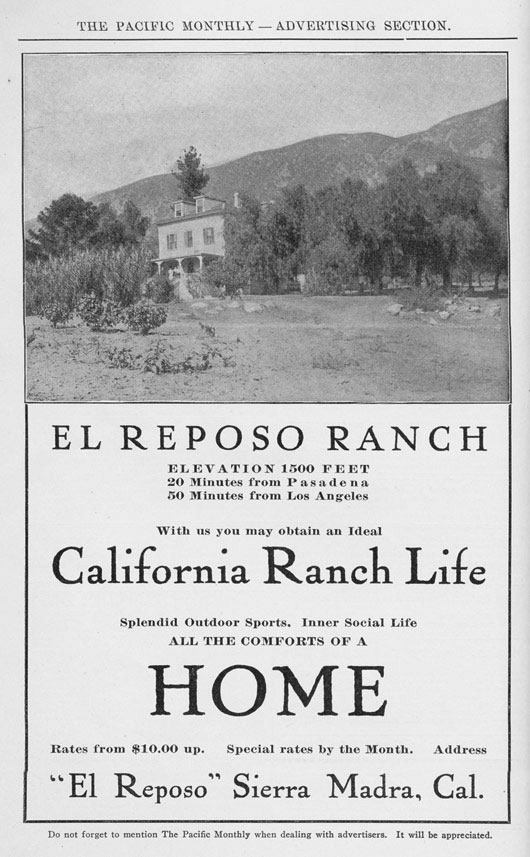 THE PACIFIC MONTHLY — ADVERTISING SECTION.

EL REPOSO RANCH

ELEVATION 1500 FEET
20 Minutes from Pasadena
50 Minutes from Los Angeles

With us you may obtain an Ideal

California Ranch Life

Splendid Outdoor Sports. Inner Social Life
ALL THE COMFORTS OF A

HOME

Rates from $10.00 up. Special rates by the Month. Address

"El Reposo" Sierra Madra, Cal.

Do not forget to mention The Pacific Monthly when dealing with advertisers. It will be appreciated.